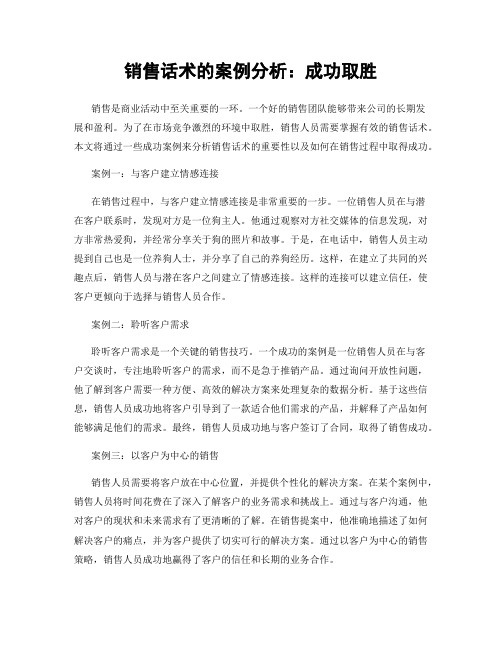 销售话术的案例分析：成功取胜

销售是商业活动中至关重要的一环。一个好的销售团队能够带来公司的长期发展和盈利。为了在市场竞争激烈的环境中取胜，销售人员需要掌握有效的销售话术。本文将通过一些成功案例来分析销售话术的重要性以及如何在销售过程中取得成功。

案例一：与客户建立情感连接

在销售过程中，与客户建立情感连接是非常重要的一步。一位销售人员在与潜在客户联系时，发现对方是一位狗主人。他通过观察对方社交媒体的信息发现，对方非常热爱狗，并经常分享关于狗的照片和故事。于是，在电话中，销售人员主动提到自己也是一位养狗人士，并分享了自己的养狗经历。这样，在建立了共同的兴趣点后，销售人员与潜在客户之间建立了情感连接。这样的连接可以建立信任，使客户更倾向于选择与销售人员合作。

案例二：聆听客户需求

聆听客户需求是一个关键的销售技巧。一个成功的案例是一位销售人员在与客户交谈时，专注地聆听客户的需求，而不是急于推销产品。通过询问开放性问题，他了解到客户需要一种方便、高效的解决方案来处理复杂的数据分析。基于这些信息，销售人员成功地将客户引导到了一款适合他们需求的产品，并解释了产品如何能够满足他们的需求。最终，销售人员成功地与客户签订了合同，取得了销售成功。

案例三：以客户为中心的销售

销售人员需要将客户放在中心位置，并提供个性化的解决方案。在某个案例中，销售人员将时间花费在了深入了解客户的业务需求和挑战上。通过与客户沟通，他对客户的现状和未来需求有了更清晰的了解。在销售提案中，他准确地描述了如何解决客户的痛点，并为客户提供了切实可行的解决方案。通过以客户为中心的销售策略，销售人员成功地赢得了客户的信任和长期的业务合作。